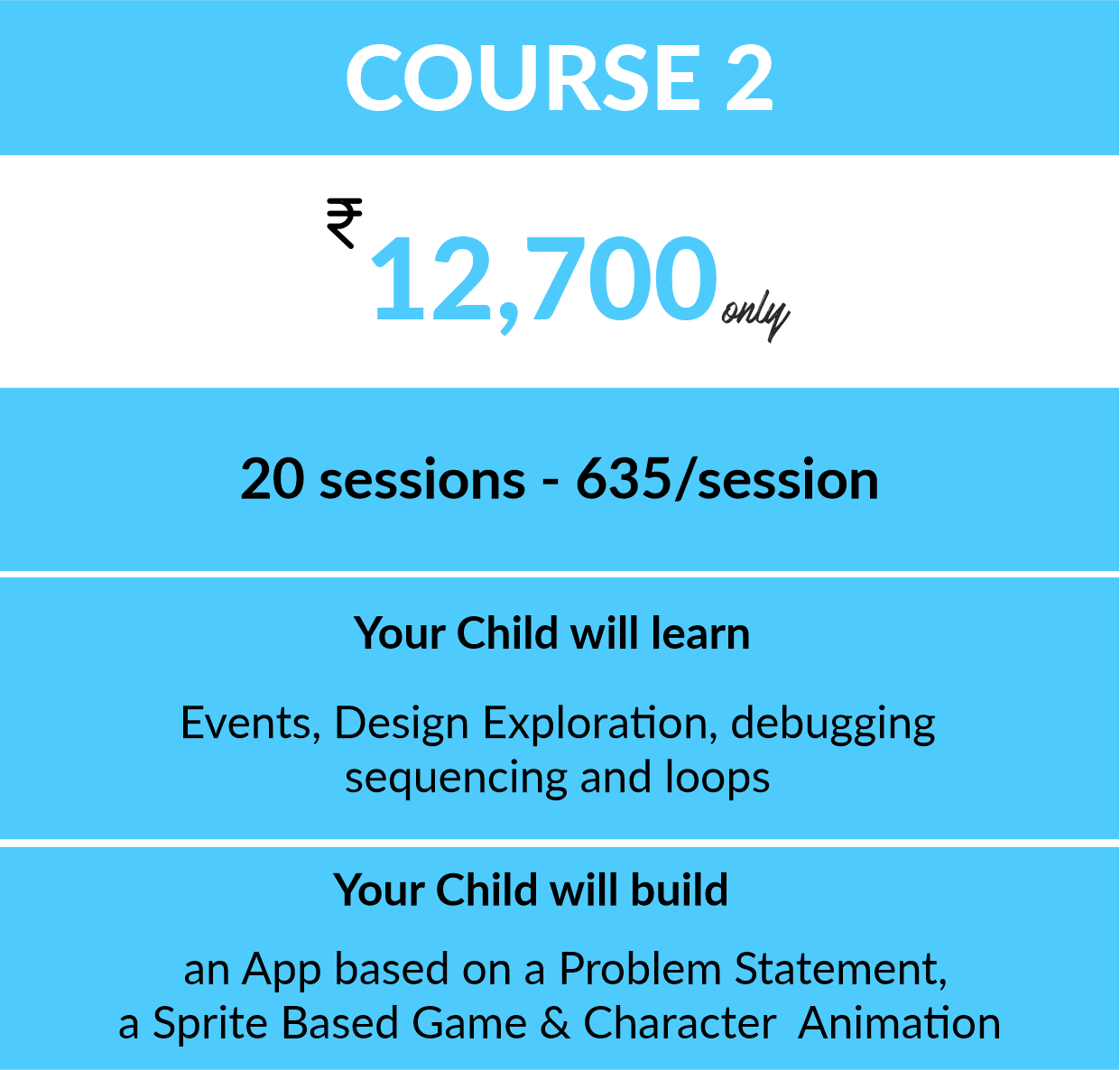 COURSE 2

₹ 12,700 only

20 sessions - 635/session

Your Child will learn

Events, Design Exploration, debugging sequencing and loops

Your Child will build

an App based on a Problem Statement, a Sprite Based Game & Character Animation